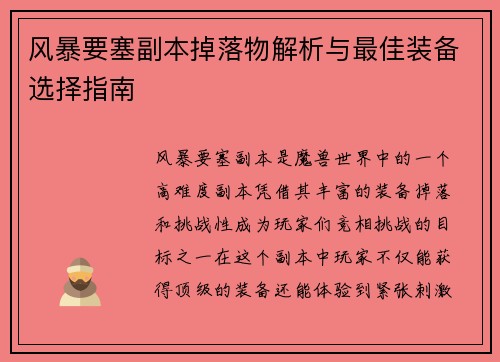 风暴要塞副本掉落物解析与最佳装备选择指南

风暴要塞副本是魔兽世界中的一个高难度副本凭借其丰富的装备掉落和挑战性成为玩家们竞相挑战的目标之一在这个副本中玩家不仅能获得顶级的装备还能体验到紧张刺激